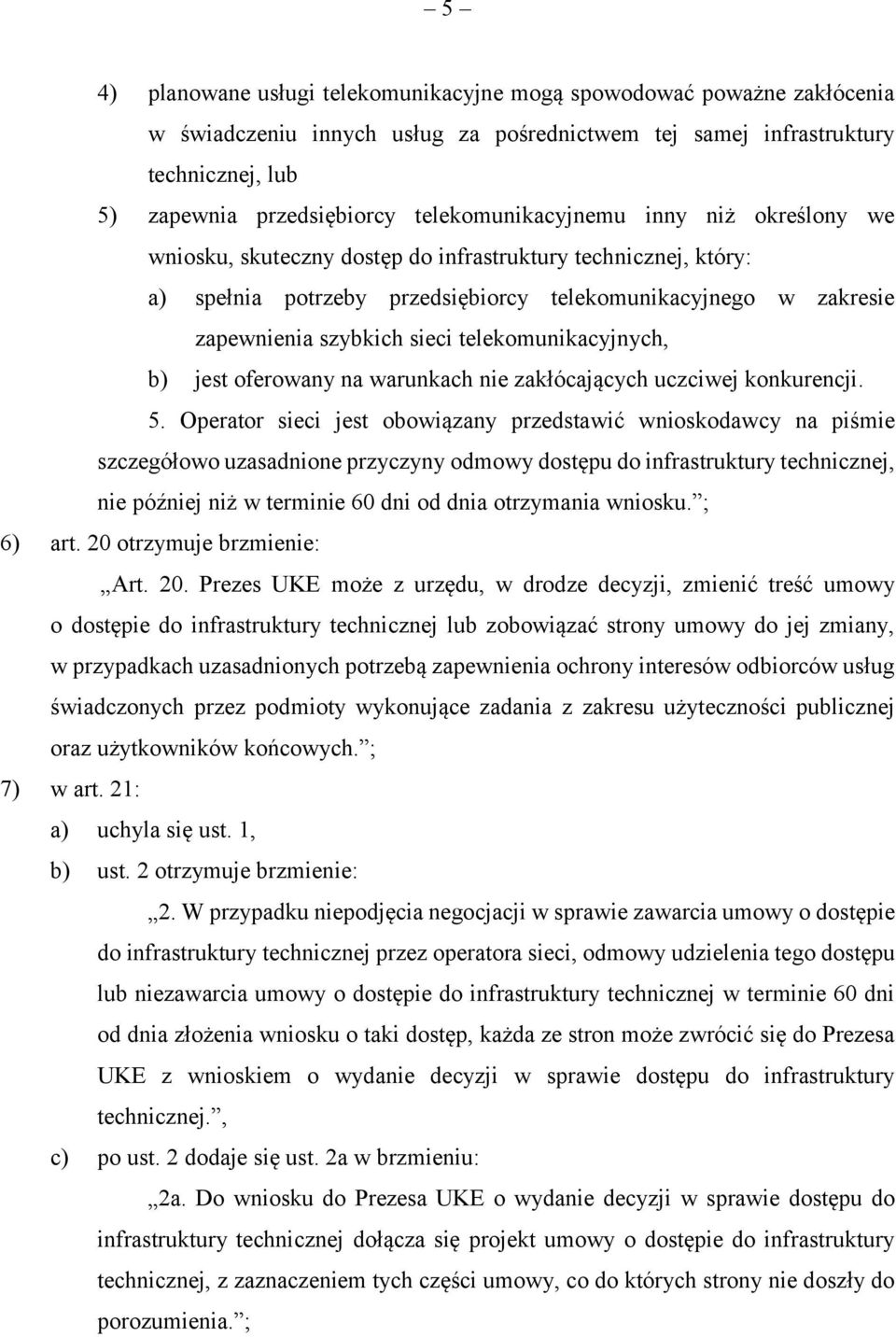 – 5 –

4) planowane usługi telekomunikacyjne mogą spowodować poważne zakłócenia w świadczeniu innych usług za pośrednictwem tej samej infrastruktury technicznej, lub

5) zapewnia przedsiębiorcy telekomunikacyjnemu inny niż określony we wniosku, skuteczny dostęp do infrastruktury technicznej, który:

a) spełnia potrzeby przedsiębiorcy telekomunikacyjnego w zakresie zapewnienia szybkich sieci telekomunikacyjnych,

b) jest oferowany na warunkach nie zakłócających uczciwej konkurencji.

5. Operator sieci jest obowiązany przedstawić wnioskodawcy na piśmie szczegółowo uzasadnione przyczyny odmowy dostępu do infrastruktury technicznej, nie później niż w terminie 60 dni od dnia otrzymania wniosku.”;

6) art. 20 otrzymuje brzmienie:

„Art. 20. Prezes UKE może z urzędu, w drodze decyzji, zmienić treść umowy o dostępie do infrastruktury technicznej lub zobowiązać strony umowy do jej zmiany, w przypadkach uzasadnionych potrzebą zapewnienia ochrony interesów odbiorców usług świadczonych przez podmioty wykonujące zadania z zakresu użyteczności publicznej oraz użytkowników końcowych.”;

7) w art. 21:

a) uchyla się ust. 1,

b) ust. 2 otrzymuje brzmienie:

„2. W przypadku niepodjęcia negocjacji w sprawie zawarcia umowy o dostępie do infrastruktury technicznej przez operatora sieci, odmowy udzielenia tego dostępu lub niezawarcia umowy o dostępie do infrastruktury technicznej w terminie 60 dni od dnia złożenia wniosku o taki dostęp, każda ze stron może zwrócić się do Prezesa UKE z wnioskiem o wydanie decyzji w sprawie dostępu do infrastruktury technicznej.”,

c) po ust. 2 dodaje się ust. 2a w brzmieniu:

„2a. Do wniosku do Prezesa UKE o wydanie decyzji w sprawie dostępu do infrastruktury technicznej dołącza się projekt umowy o dostępie do infrastruktury technicznej, z zaznaczeniem tych części umowy, co do których strony nie doszły do porozumienia.”;